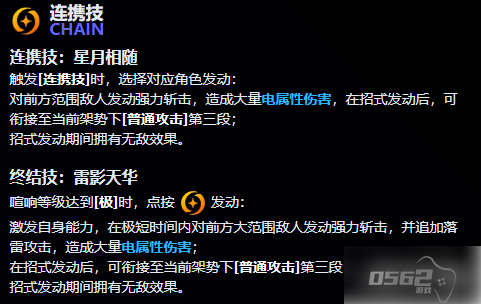 连携技
CHAIN

连携技：星月相随
触发[连携技]时，选择对应角色发动：
对前方范围敌人发动强力斩击，造成大量电属性伤害，在招式发动后，可衔接至当前架势下[普通攻击]第三段；
招式发动期间拥有无敌效果。

终结技：雷影天华
喧响等级达到[极]时，点按 发动：
激发自身能力，在极短时间内对前方大范围敌人发动强力斩击，并追加落雷攻击，造成大量电属性伤害；
在招式发动后，可衔接至当前架势下[普通攻击]第三段
招式发动期间拥有无敌效果。

0562 游戏